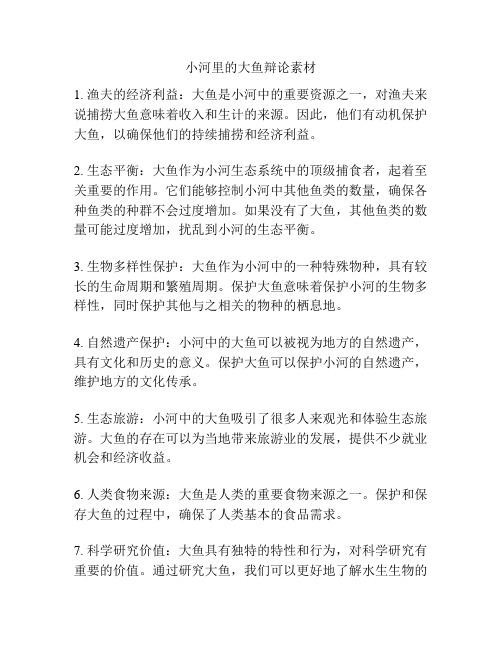 小河里的大鱼辩论素材

1. 渔夫的经济利益：大鱼是小河中的重要资源之一，对渔夫来说捕捞大鱼意味着收入和生计的来源。因此，他们有动机保护大鱼，以确保他们的持续捕捞和经济利益。

2. 生态平衡：大鱼作为小河生态系统中的顶级捕食者，起着至关重要的作用。它们能够控制小河中其他鱼类的数量，确保各种鱼类的种群不会过度增加。如果没有了大鱼，其他鱼类的数量可能过度增加，扰乱到小河的生态平衡。

3. 生物多样性保护：大鱼作为小河中的一种特殊物种，具有较长的生命周期和繁殖周期。保护大鱼意味着保护小河的生物多样性，同时保护其他与之相关的物种的栖息地。

4. 自然遗产保护：小河中的大鱼可以被视为地方的自然遗产，具有文化和历史的意义。保护大鱼可以保护小河的自然遗产，维护地方的文化传承。

5. 生态旅游：小河中的大鱼吸引了很多人来观光和体验生态旅游。大鱼的存在可以为当地带来旅游业的发展，提供不少就业机会和经济收益。

6. 人类食物来源：大鱼是人类的重要食物来源之一。保护和保存大鱼的过程中，确保了人类基本的食品需求。

7. 科学研究价值：大鱼具有独特的特性和行为，对科学研究有重要的价值。通过研究大鱼，我们可以更好地了解水生生物的